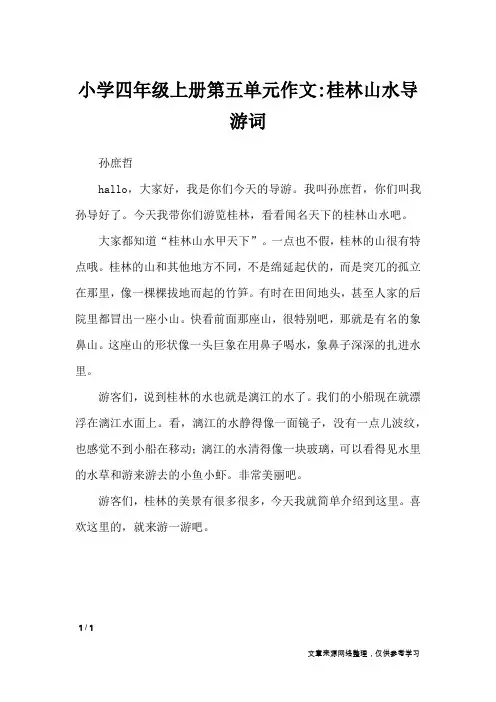 小学四年级上册第五单元作文:桂林山水导游词

孙庶哲

hallo，大家好，我是你们今天的导游。我叫孙庶哲，你们叫我孙导好了。今天我带你们游览桂林，看看闻名天下的桂林山水吧。

大家都知道“桂林山水甲天下”。一点也不假，桂林的山很有特点哦。桂林的山和其他地方不同，不是绵延起伏的，而是突兀的孤立在那里，像一棵棵拔地而起的竹笋。有时在田间地头，甚至人家的后院里都冒出一座小山。快看前面那座山，很特别吧，那就是有名的象鼻山。这座山的形状像一头巨象在用鼻子喝水，象鼻子深深的扎进水里。

游客们，说到桂林的水也就是漓江的水了。我们的小船现在就漂浮在漓江水面上。看，漓江的水静得像一面镜子，没有一点儿波纹，也感觉不到小船在移动；漓江的水清得像一块玻璃，可以看得见水里的水草和游来游去的小鱼小虾。非常美丽吧。

游客们，桂林的美景有很多很多，今天我就简单介绍到这里。喜欢这里的，就来游一游吧。

1 / 1

文章来源网络整理，仅供参考学习